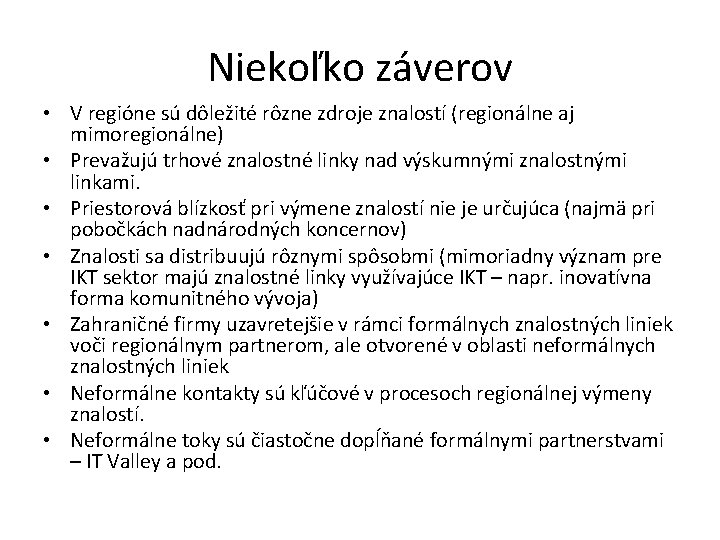 Niekoľko záverov

• V regióne sú dôležité rôzne zdroje znalostí (regionálne aj mimoregionálne)
• Prevažujú trhové znalostné linky nad výskumnými znalostnými linkami.
• Priestorová blízkosť pri výmene znalostí nie je určujúca (najmä pri pobočkách nadnárodných koncernov)
• Znalosti sa distribuujú rôznymi spôsobmi (mimoriadny význam pre IKT sektor majú znalostné linky využívajúce IKT – napr. inovatívna forma komunitného vývoja)
• Zahraničné firmy uzavretejšie v rámci formálnych znalostných liniek voči regionálnym partnerom, ale otvorené v oblasti neformálnych znalostných liniek
• Neformálne kontakty sú kľúčové v procesoch regionálnej výmeny znalostí.
• Neformálne toky sú čiastočne dopĺňané formálnymi partnerstvami – IT Valley a pod.